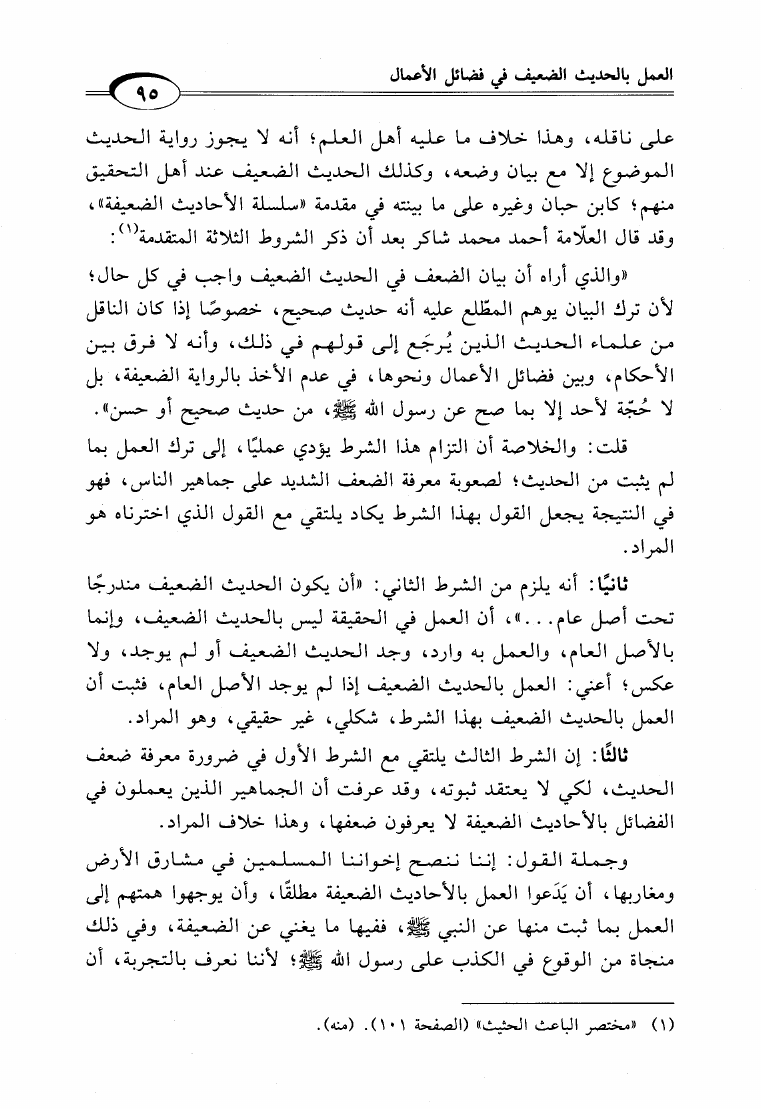 العمل بالحديث الضعيف في فضائل الأعمال

٩٥

على ناقله، وهذا خلاف ما عليه أهل العلم؛ أنه لا يجوز رواية الحديث الموضوع إلا مع بيان وضعه، وكذلك الحديث الضعيف عند أهل التحقيق منهم؛ كابن حبان وغيره على ما بينته في مقدمة «سلسلة الأحاديث الضعيفة»، وقد قال العلّامة أحمد محمد شاكر بعد أن ذكر الشروط الثلاثة المتقدمة$^{(١)}$:

«والذي أراه أن بيان الضعف في الحديث الضعيف واجب في كل حال؛ لأن ترك البيان يوهم المطّلع عليه أنه حديث صحيح، خصوصًا إذا كان الناقل من علماء الحديث الذين يُرجَع إلى قولهم في ذلك، وأنه لا فرق بين الأحكام، وبين فضائل الأعمال ونحوها، في عدم الأخذ بالرواية الضعيفة، بل لا حُجّة لأحد إلا بما صح عن رسول الله ﷺ، من حديث صحيح أو حسن».

قلت: والخلاصة أن التزام هذا الشرط يؤدي عمليًا، إلى ترك العمل بما لم يثبت من الحديث؛ لصعوبة معرفة الضعف الشديد على جماهير الناس، فهو في النتيجة يجعل القول بهذا الشرط يكاد يلتقي مع القول الذي اخترناه هو المراد.

ثانيًا: أنه يلزم من الشرط الثاني: «أن يكون الحديث الضعيف مندرجًا تحت أصل عام...»، أن العمل في الحقيقة ليس بالحديث الضعيف، وإنما بالأصل العام، والعمل به وارد، وجد الحديث الضعيف أو لم يوجد، ولا عكس؛ أعني: العمل بالحديث الضعيف إذا لم يوجد الأصل العام، فثبت أن العمل بالحديث الضعيف بهذا الشرط، شكلي، غير حقيقي، وهو المراد.

ثالثًا: إن الشرط الثالث يلتقي مع الشرط الأول في ضرورة معرفة ضعف الحديث، لكي لا يعتقد ثبوته، وقد عرفت أن الجماهير الذين يعملون في الفضائل بالأحاديث الضعيفة لا يعرفون ضعفها، وهذا خلاف المراد.

وجملة القول: إننا ننصح إخواننا المسلمين في مشارق الأرض ومغاربها، أن يَدَعوا العمل بالأحاديث الضعيفة مطلقًا، وأن يوجهوا همتهم إلى العمل بما ثبت منها عن النبي ﷺ، ففيها ما يغني عن الضعيفة، وفي ذلك منجاة من الوقوع في الكذب على رسول الله ﷺ؛ لأننا نعرف بالتجربة، أن

(١) «مختصر الباعث الحثيث» (الصفحة ١٠١). (منه).